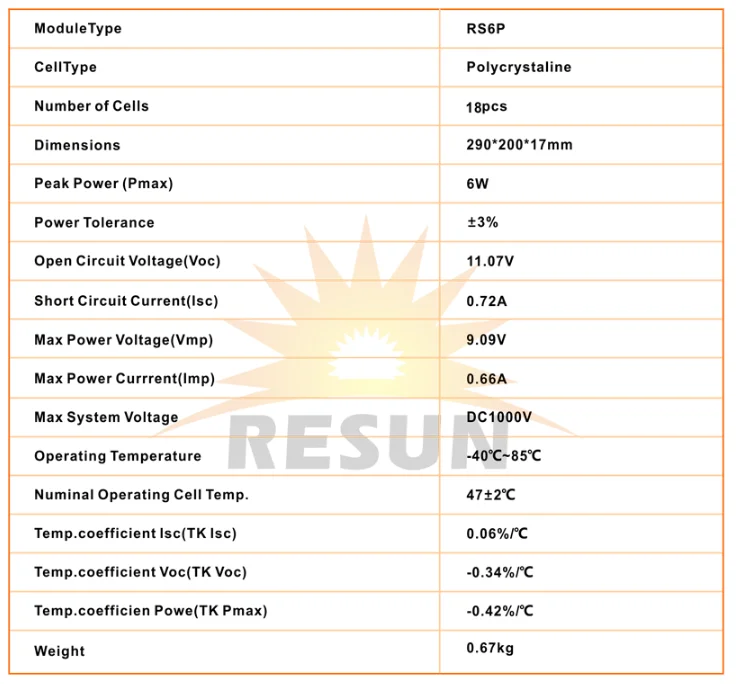 | ModuleType | RS6P |
|---|---|
| CellType | Polycrystaline |
| Number of Cells | 18pcs |
| Dimensions | 290*200*17mm |
| Peak Power (Pmax) | 6W |
| Power Tolerance | ±3% |
| Open Circuit Voltage(Voc) | 11.07V |
| Short Circuit Current(Isc) | 0.72A |
| Max Power Voltage(Vmp) | 9.09V |
| Max Power Currrent(Imp) | 0.66A |
| Max System Voltage | DC1000V |
| Operating Temperature | -40℃~85℃ |
| Numinal Operating Cell Temp. | 47±2℃ |
| Temp.coefficient Isc(TK Isc) | 0.06%/℃ |
| Temp.coefficient Voc(TK Voc) | -0.34%/℃ |
| Temp.coefficien Powe(TK Pmax) | -0.42%/℃ |
| Weight | 0.67kg |

RESUN